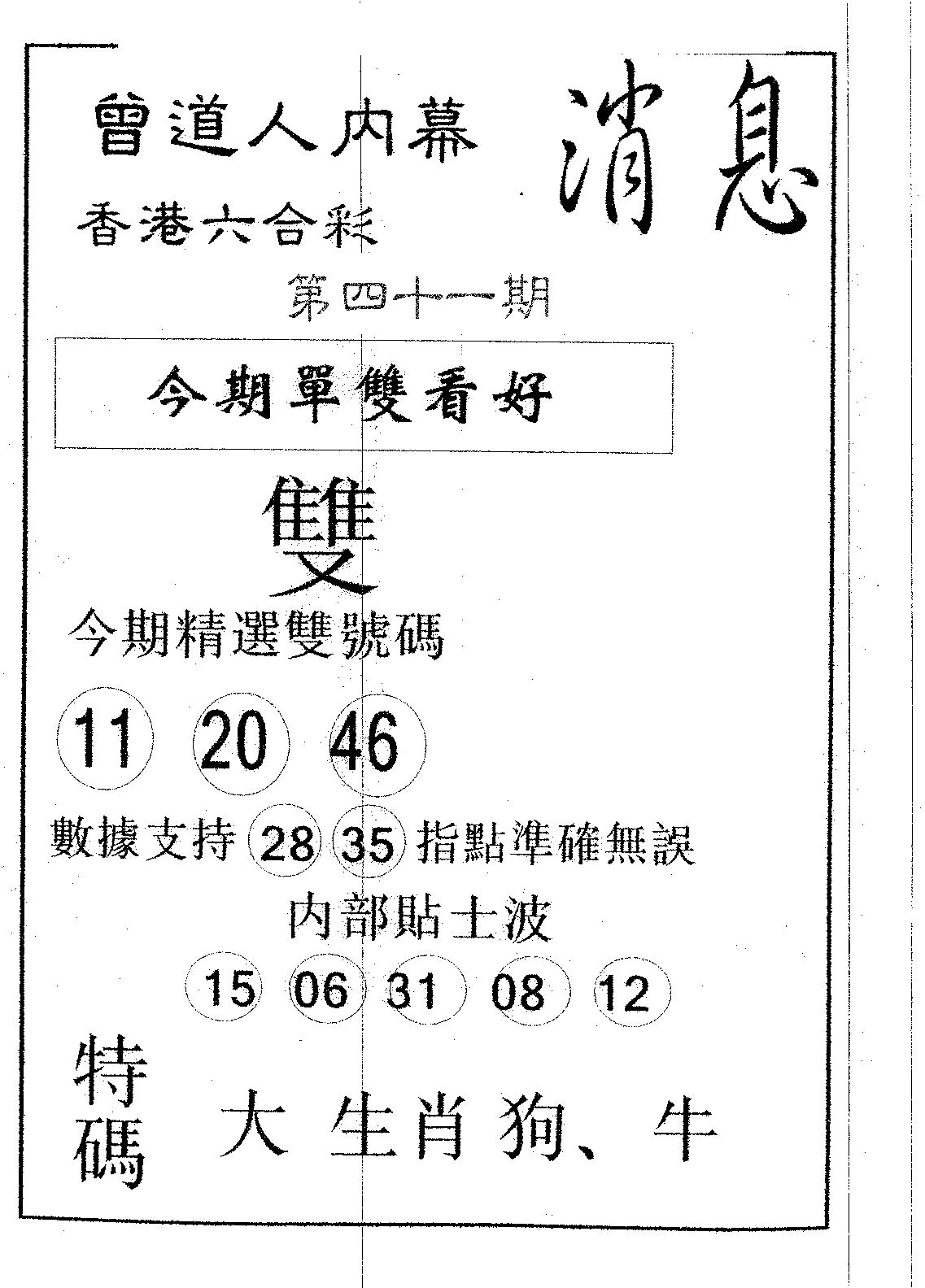 曾道人内幕

消息

香港六合彩

第四十一期

今期單雙看好

雙

今期精選雙號碼

11 20 46

數據支持 28 35 指點準確無誤

内部貼士波

15 06 31 08 12

特碼

大生肖狗、牛